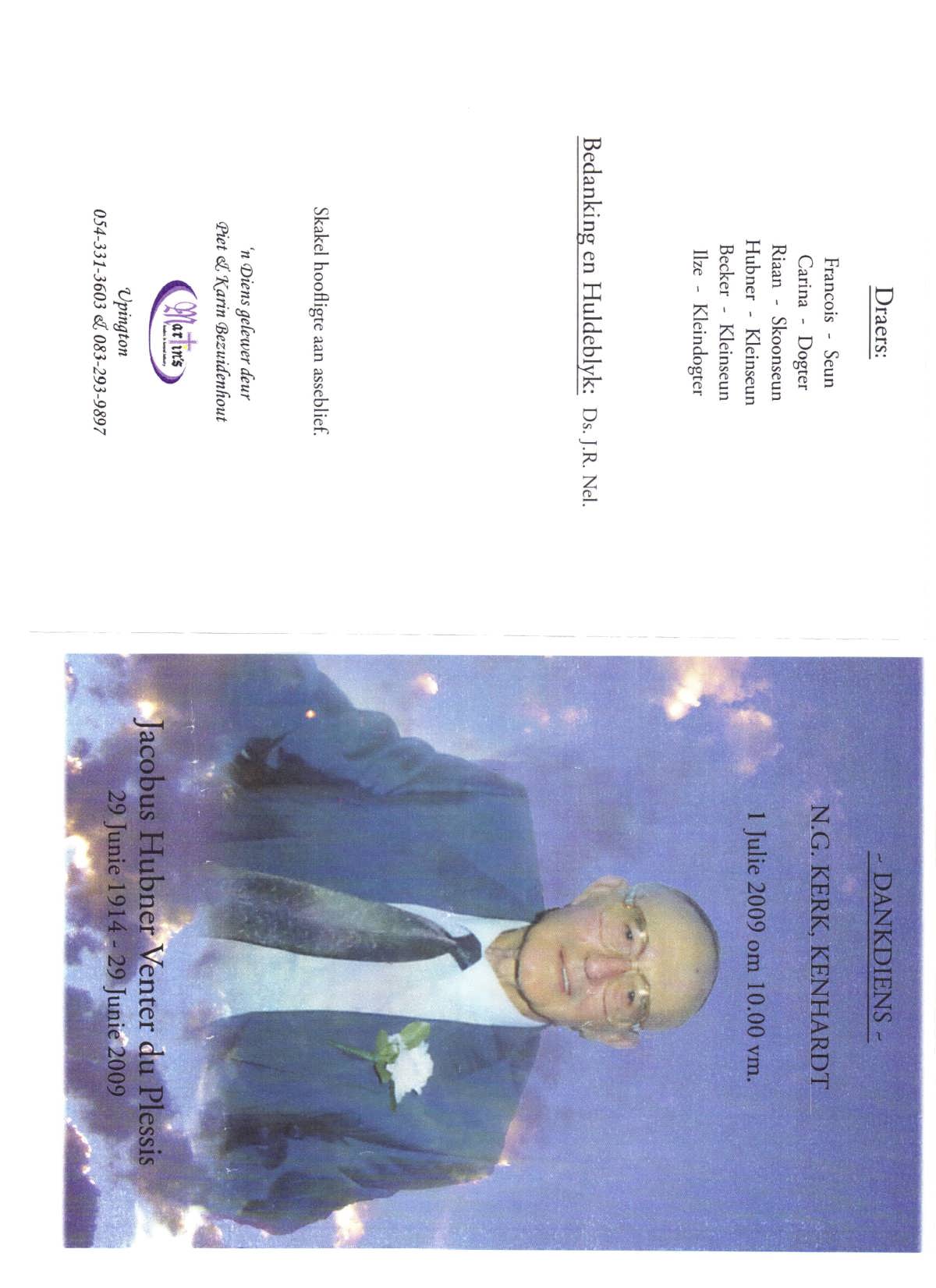 Draers:

Francois - Seun
Carina - Dogter
Riaan - Skoonseun
Hubner - Kleinseun
Becker - Kleinseun
Ilze - Kleindogter

Bedanking en Huldeblyk: Ds. J.R. Nel.

Skakel hoofligte aan asseblief.

'n Diens gelewer deur
Piet & Karin Bezuidenhout

Martin's

Upington
054-331-3603 & 083-293-9897

~ DANKDIENS ~

N.G. KERK, KENHARDT

1 Julie 2009 om 10.00 vm.

Jacobus Hubner Venter du Plessis
29 Junie 1914 - 29 Junie 2009